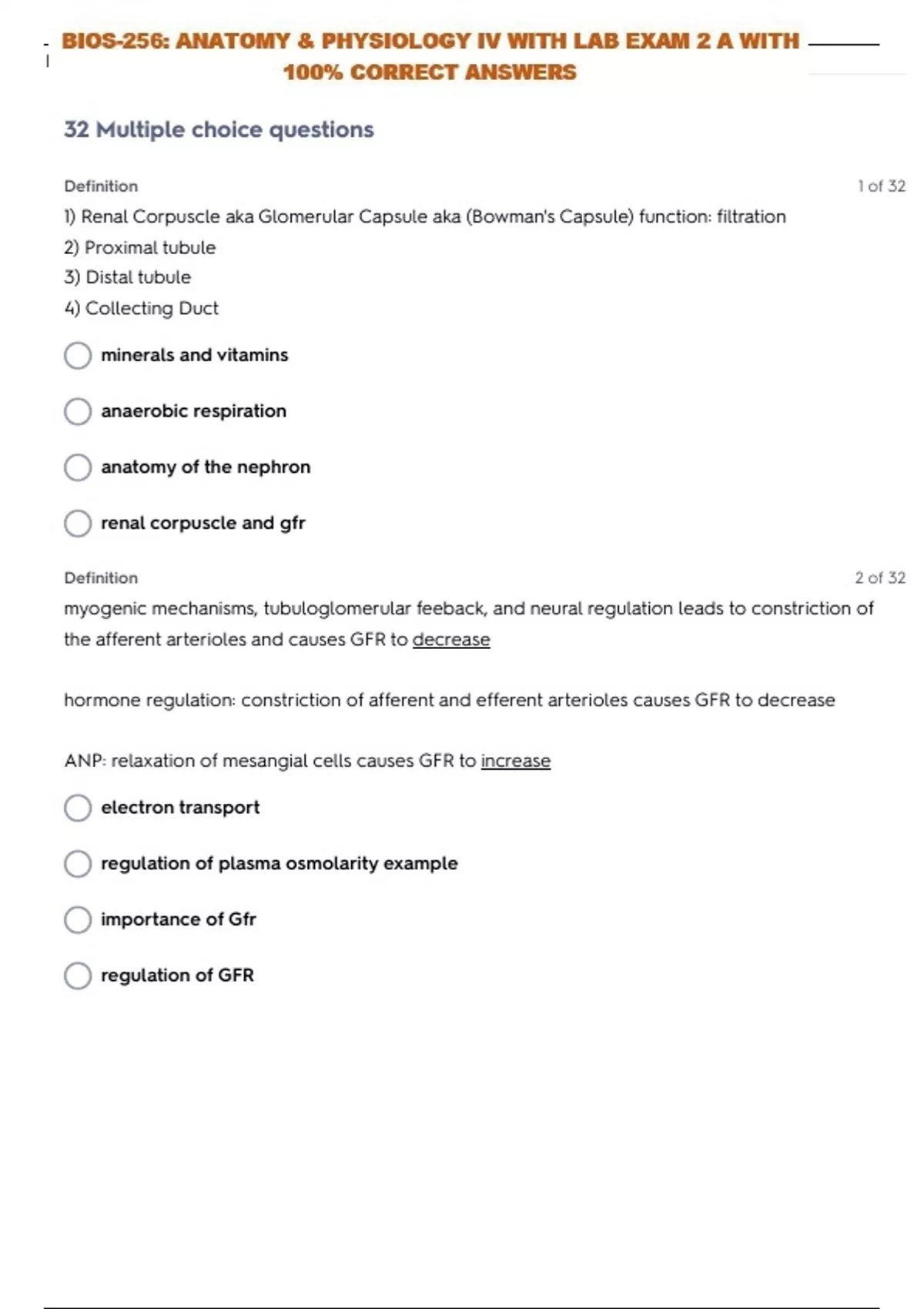 BIOS-256: ANATOMY & PHYSIOLOGY IV WITH LAB EXAM 2 A WITH 100% CORRECT ANSWERS

32 Multiple choice questions

Definition

1 of 32

1) Renal Corpuscle aka Glomerular Capsule aka (Bowman's Capsule) function: filtration
2) Proximal tubule
3) Distal tubule
4) Collecting Duct

minerals and vitamins

anaerobic respiration

anatomy of the nephron

renal corpuscle and gfr

Definition

2 of 32

myogenic mechanisms, tubuloglomerular feeback, and neural regulation leads to constriction of the afferent arterioles and causes GFR to decrease

hormone regulation: constriction of afferent and efferent arterioles causes GFR to decrease

ANP: relaxation of mesangial cells causes GFR to increase

electron transport

regulation of plasma osmolarity example

importance of Gfr

regulation of GFR